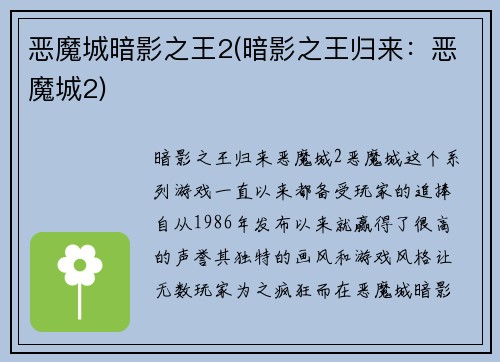 恶魔城暗影之王2(暗影之王归来：恶魔城2)

暗影之王归来恶魔城2恶魔城这个系列游戏一直以来都备受玩家的追捧自从1986年发布以来就赢得了很高的声誉其独特的画风和游戏风格让无数玩家为之疯狂而在恶魔城暗影